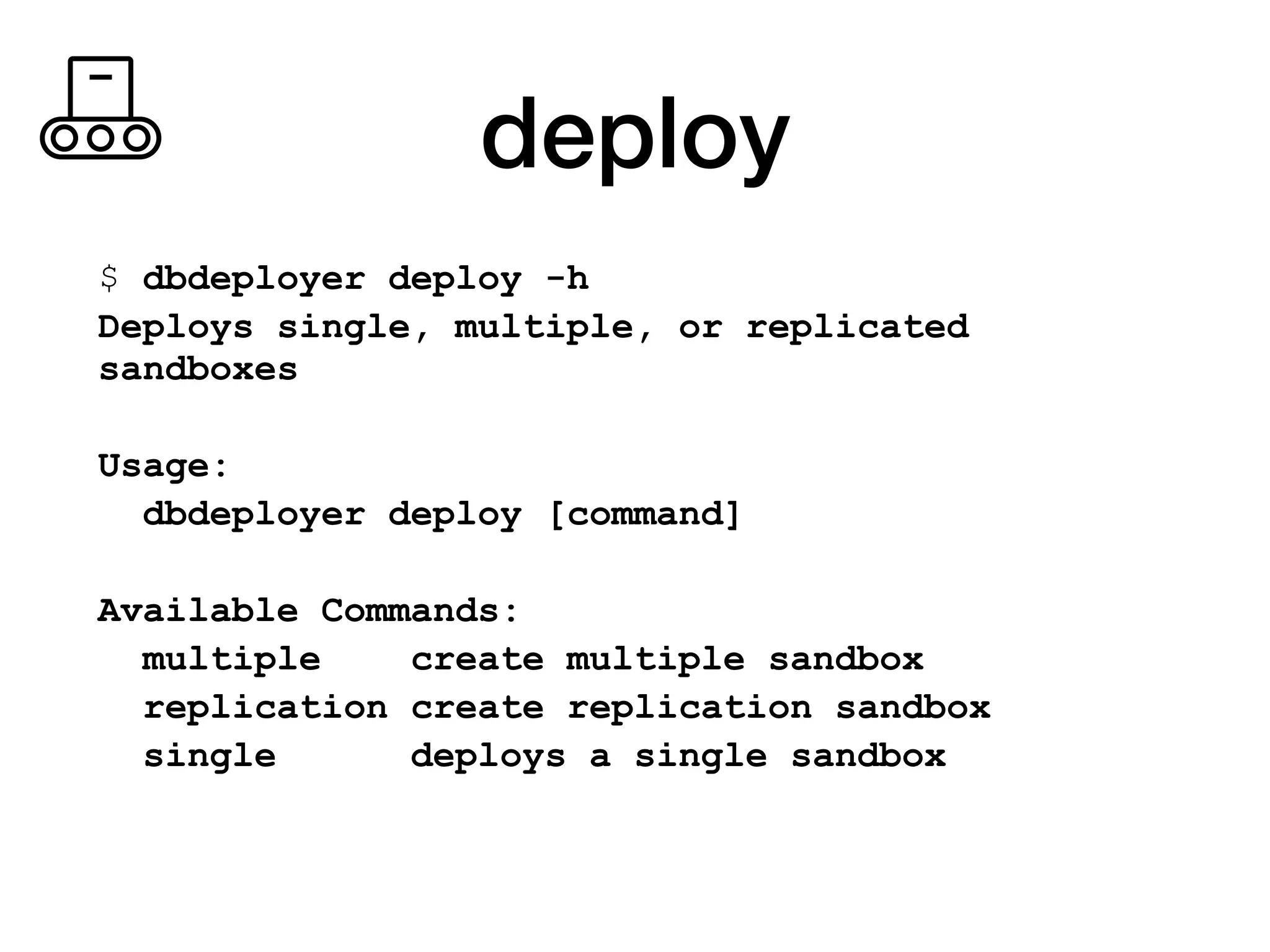 deploy

$ dbdeployer deploy -h
Deploys single, multiple, or replicated sandboxes

Usage:
  dbdeployer deploy [command]

Available Commands:
  multiple    create multiple sandbox
  replication create replication sandbox
  single      deploys a single sandbox